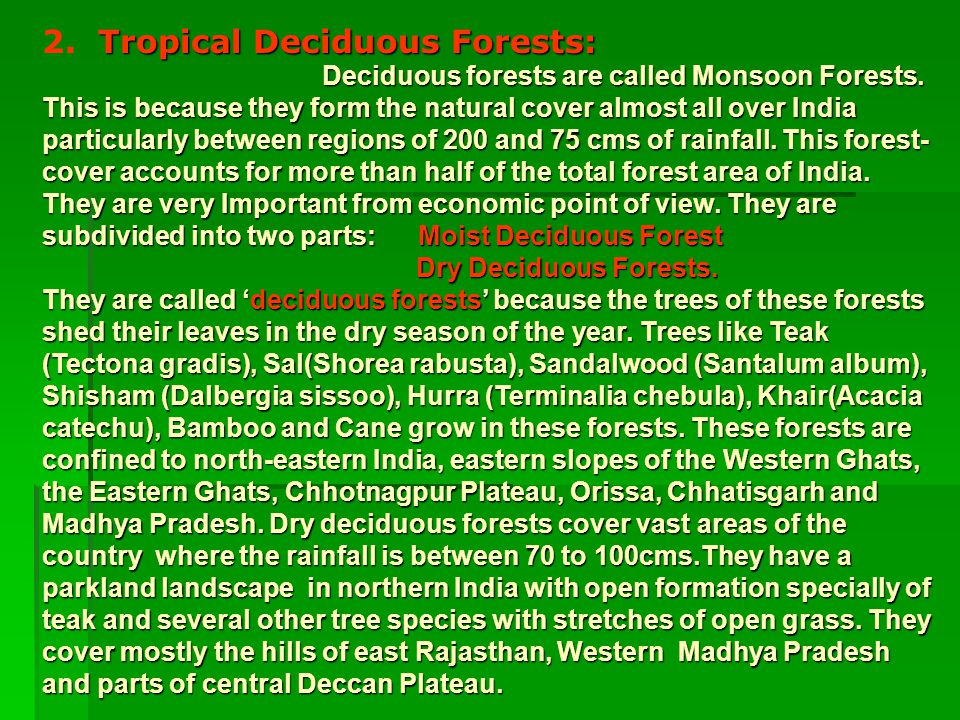 2. Tropical Deciduous Forests:

Deciduous forests are called Monsoon Forests. This is because they form the natural cover almost all over India particularly between regions of 200 and 75 cms of rainfall. This forest-cover accounts for more than half of the total forest area of India. They are very Important from economic point of view. They are subdivided into two parts: Moist Deciduous Forest
Dry Deciduous Forests.

They are called ‘deciduous forests’ because the trees of these forests shed their leaves in the dry season of the year. Trees like Teak (Tectona gradis), Sal(Shorea rabusta), Sandalwood (Santalum album), Shisham (Dalbergia sissoo), Hurra (Terminalia chebula), Khair(Acacia catechu), Bamboo and Cane grow in these forests. These forests are confined to north-eastern India, eastern slopes of the Western Ghats, the Eastern Ghats, Chhotnagpur Plateau, Orissa, Chhatisgarh and Madhya Pradesh. Dry deciduous forests cover vast areas of the country where the rainfall is between 70 to 100cms.They have a parkland landscape in northern India with open formation specially of teak and several other tree species with stretches of open grass. They cover mostly the hills of east Rajasthan, Western Madhya Pradesh and parts of central Deccan Plateau.